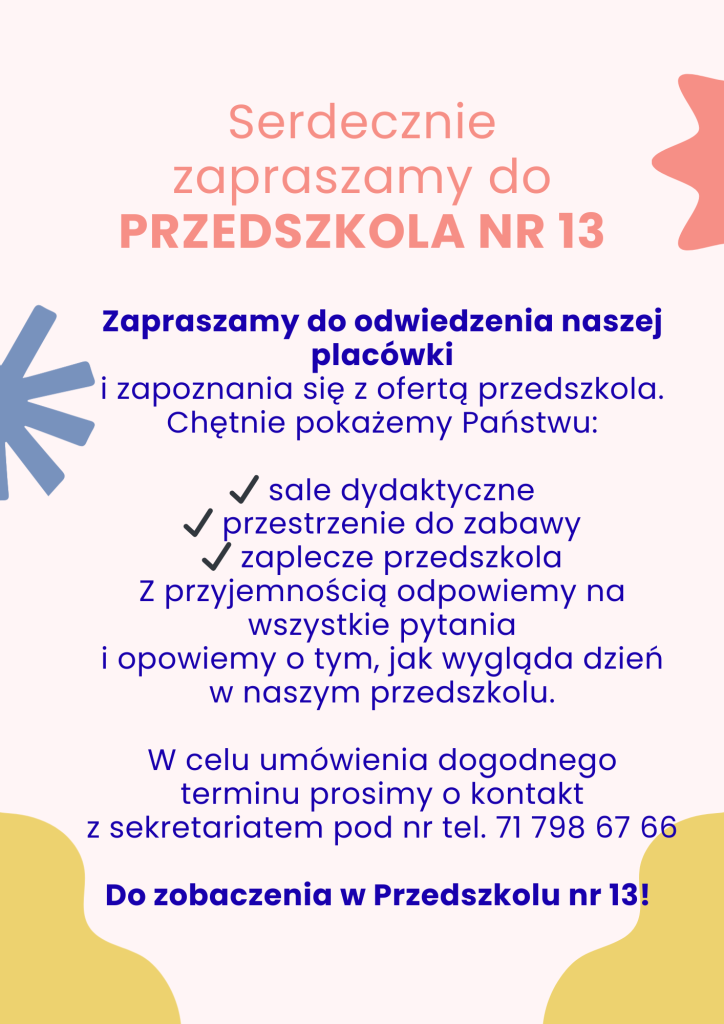 Serdecznie zapraszamy do
PRZEDSZKOLA NR 13

Zapraszamy do odwiedzenia naszej placówki
i zapoznania się z ofertą przedszkola. Chętnie pokażemy Państwu:

✓ sale dydaktyczne
✓ przestrzenie do zabawy
✓ zaplecze przedszkola
Z przyjemnością odpowiemy na wszystkie pytania
i opowiemy o tym, jak wygląda dzień w naszym przedszkolu.

W celu umówienia dogodnego terminu prosimy o kontakt
z sekretariatem pod nr tel. 71 798 67 66

Do zobaczenia w Przedszkolu nr 13!